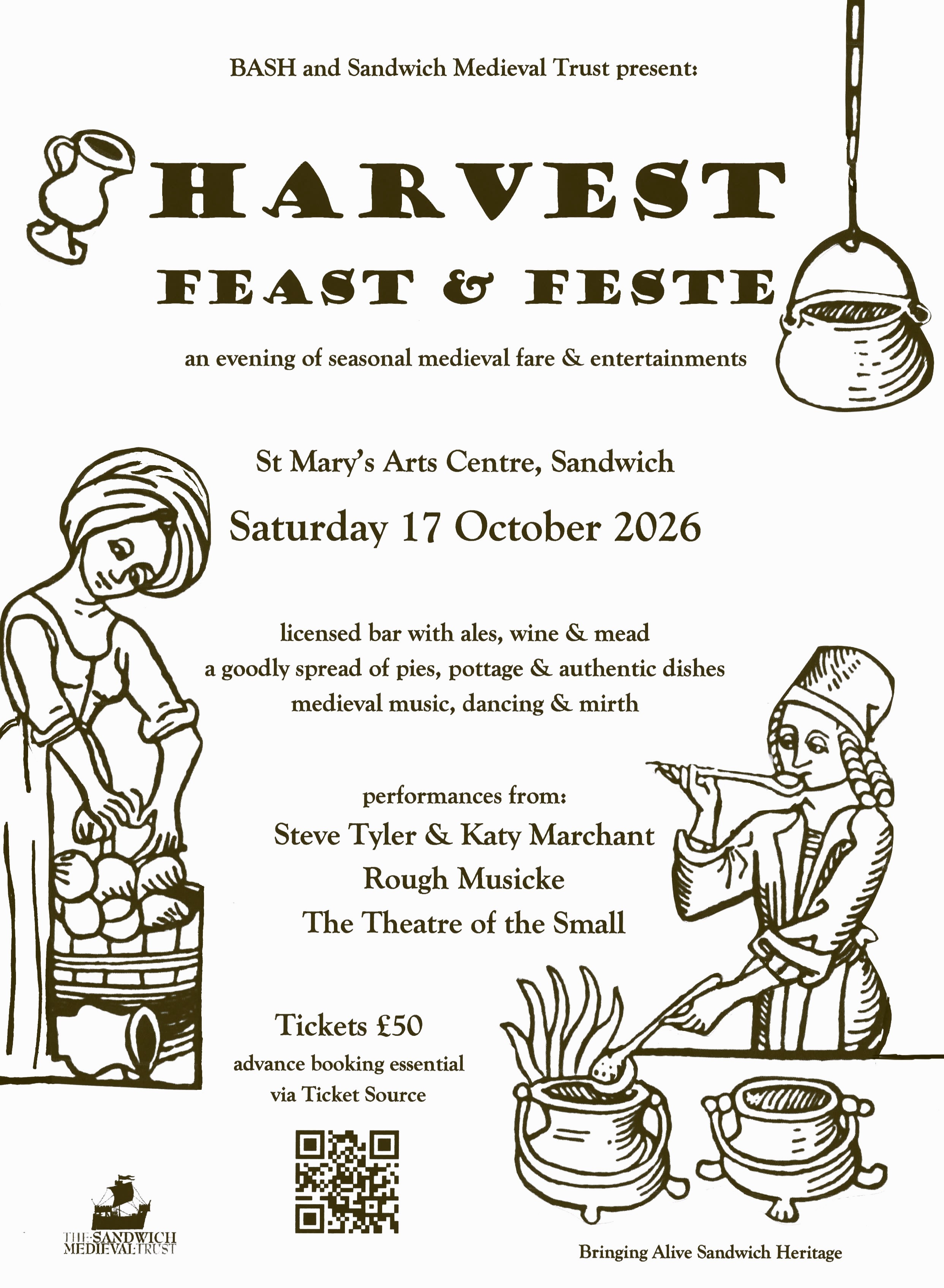 BASH and Sandwich Medieval Trust present:

HARVEST
FEAST & FESTE

an evening of seasonal medieval fare & entertainments

St Mary's Arts Centre, Sandwich

Saturday 17 October 2026

licensed bar with ales, wine & mead
a goodly spread of pies, pottage & authentic dishes
medieval music, dancing & mirth

performances from:
Steve Tyler & Katy Marchant
Rough Musicke
The Theatre of the Small

Tickets £50
advance booking essential
via Ticket Source

THE SANDWICH MEDIEVAL TRUST

Bringing Alive Sandwich Heritage